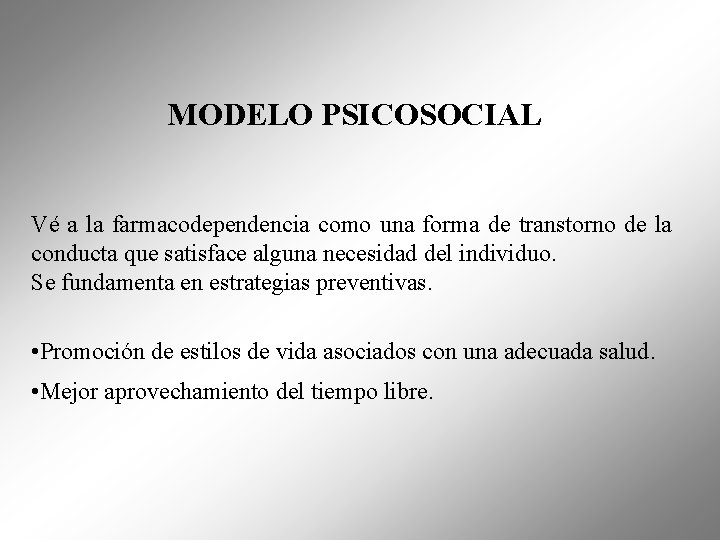 MODELO PSICOSOCIAL

Vé a la farmacodependencia como una forma de transtorno de la conducta que satisface alguna necesidad del individuo.
Se fundamenta en estrategias preventivas.

•Promoción de estilos de vida asociados con una adecuada salud.

•Mejor aprovechamiento del tiempo libre.